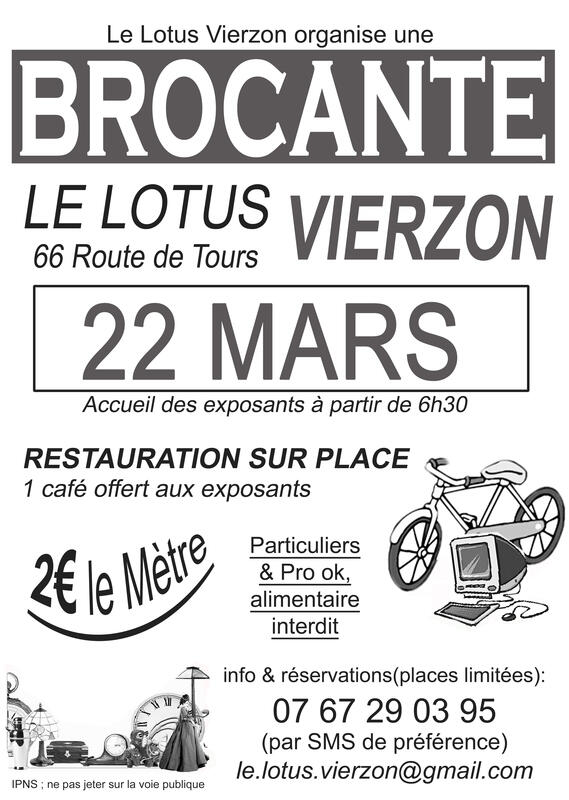 Le Lotus Vierzon organise une

BROCANTE

LE LOTUS
66 Route de Tours

VIERZON

22 MARS

Accueil des exposants à partir de 6h30

RESTAURATION SUR PLACE
1 café offert aux exposants

2€ le Mètre

Particuliers
& Pro ok,
alimentaire
interdit

info & réservations(places limitées):
07 67 29 03 95
(par SMS de préférence)
le.lotus.vierzon@gmail.com

IPNS ; ne pas jeter sur la voie publique